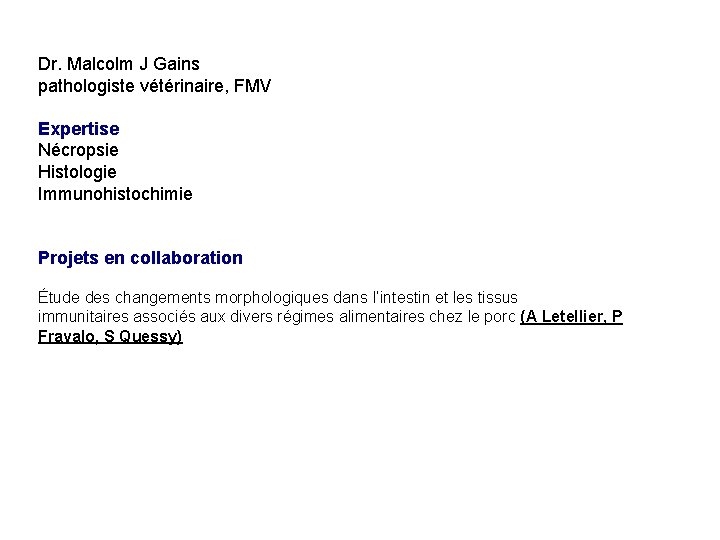 Dr. Malcolm J Gains
pathologiste vétérinaire, FMV

Expertise
Nécropsie
Histologie
Immunohistochimie

Projets en collaboration

Étude des changements morphologiques dans l'intestin et les tissus immunitaires associés aux divers régimes alimentaires chez le porc (A Letellier, P Fravalo, S Quessy)